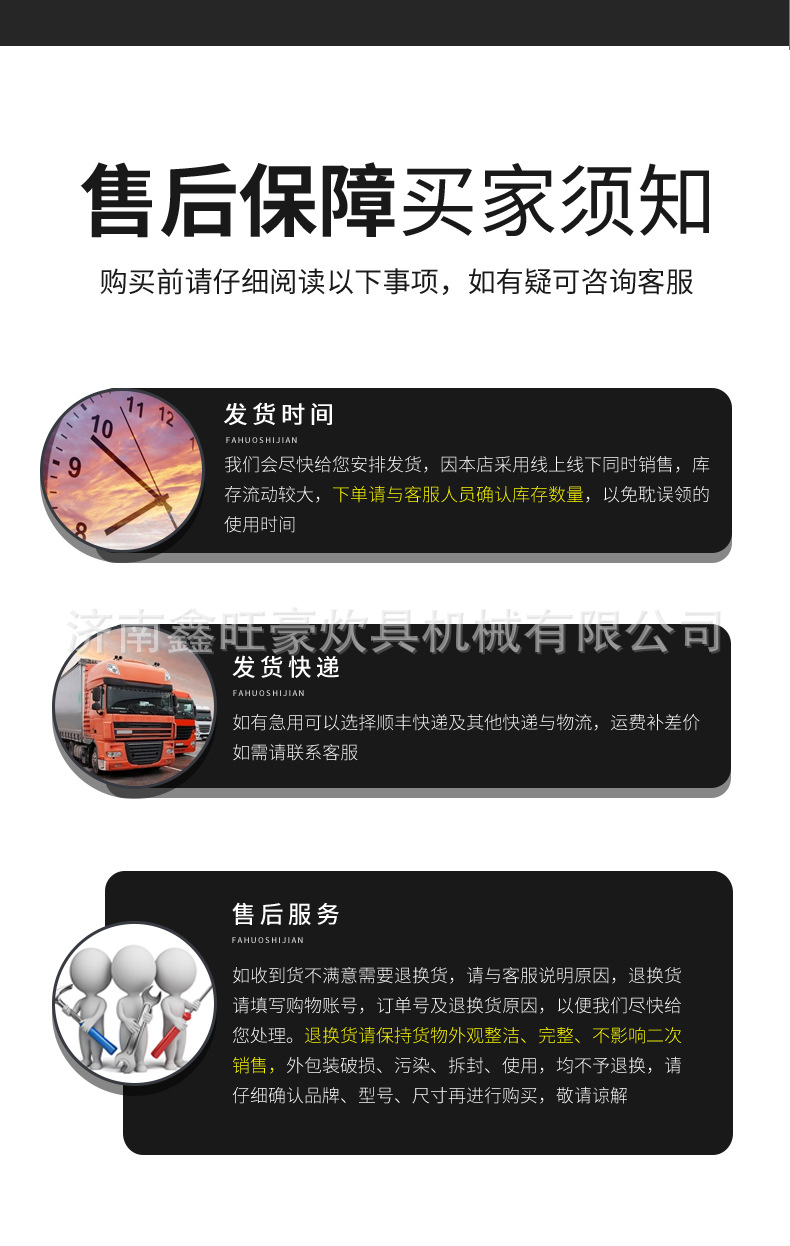 售后保障买家须知

购买前请仔细阅读以下事项，如有疑可咨询客服

发货时间

FAHUOSHIJIAN

我们会尽快给您安排发货，因本店采用线上线下同时销售，库存流动较大，下单请与客服人员确认库存数量，以免耽误领的使用时间

发货快递

FAHUOSHIJIAN

如有急用可以选择顺丰快递及其他快递与物流，运费补差价如需请联系客服

售后服务

FAHUOSHIJIAN

如收到货不满意需要退换货，请与客服说明原因，退换货请填写购物账号，订单号及退换货原因，以便我们尽快给您处理。退换货请保持货物外观整洁、完整、不影响二次销售，外包装破损、污染、拆封、使用，均不予退换，请仔细确认品牌、型号、尺寸再进行购买，敬请谅解

济南鑫旺豪炊具机械有限公司